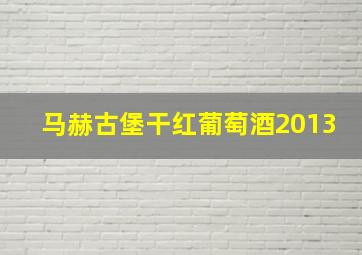 马赫古堡干红葡萄酒2013